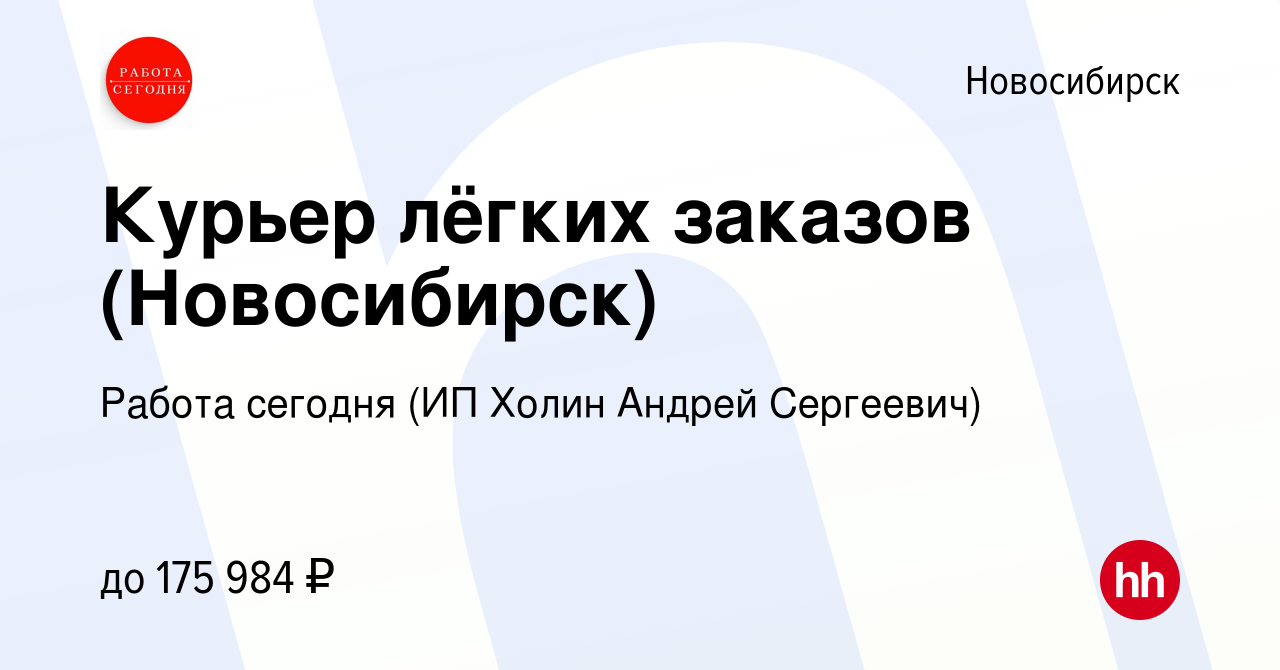 РАБОТА СЕГОДНЯ

Новосибирск

Курьер лёгких заказов (Новосибирск)

Работа сегодня (ИП Холин Андрей Сергеевич)

до 175 984 ₽

hh